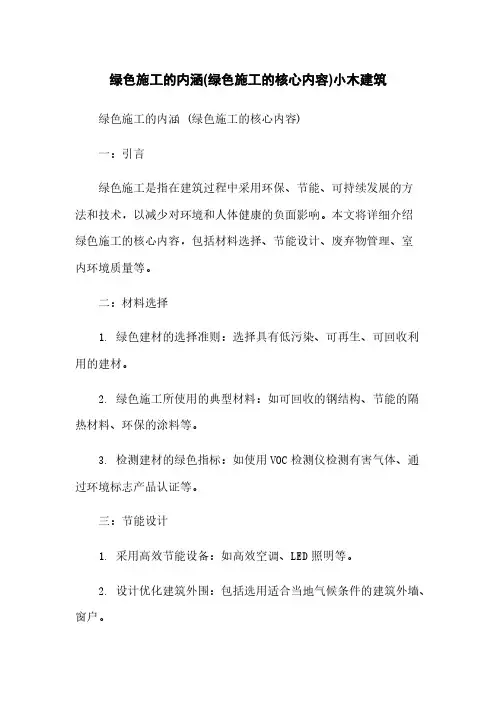 绿色施工的内涵(绿色施工的核心内容)小木建筑

绿色施工的内涵 (绿色施工的核心内容)

一：引言

绿色施工是指在建筑过程中采用环保、节能、可持续发展的方法和技术，以减少对环境和人体健康的负面影响。本文将详细介绍绿色施工的核心内容，包括材料选择、节能设计、废弃物管理、室内环境质量等。

二：材料选择

1. 绿色建材的选择准则：选择具有低污染、可再生、可回收利用的建材。

2. 绿色施工所使用的典型材料：如可回收的钢结构、节能的隔热材料、环保的涂料等。

3. 检测建材的绿色指标：如使用VOC检测仪检测有害气体、通过环境标志产品认证等。

三：节能设计

1. 采用高效节能设备：如高效空调、LED照明等。

2. 设计优化建筑外围：包括选用适合当地气候条件的建筑外墙、窗户。